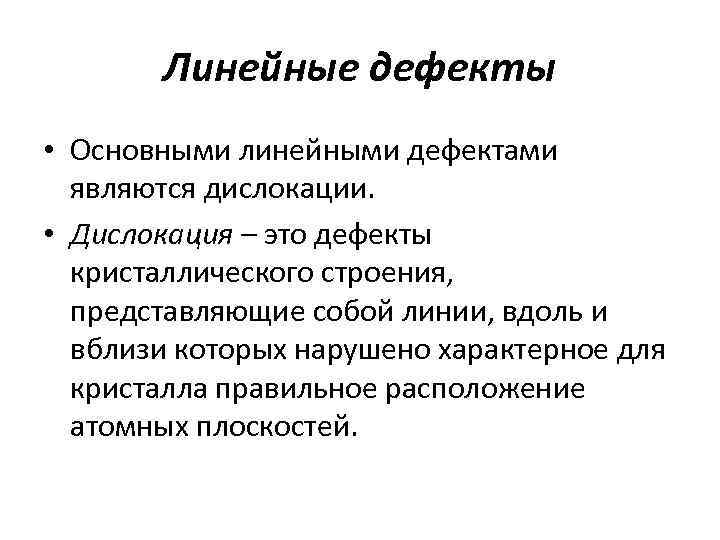 Линейные дефекты

• Основными линейными дефектами являются дислокации.

• Дислокация – это дефекты кристаллического строения, представляющие собой линии, вдоль и вблизи которых нарушено характерное для кристалла правильное расположение атомных плоскостей.